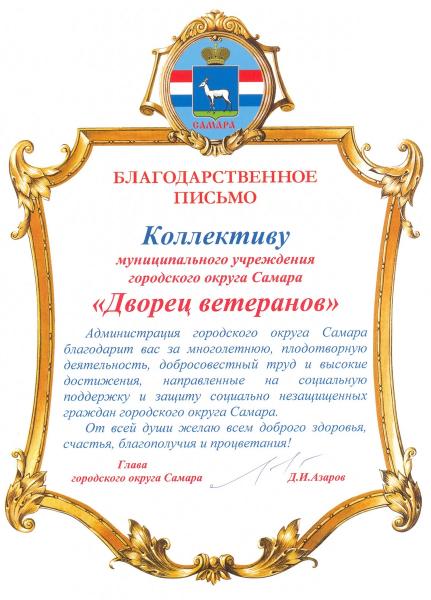 САМАРА

БЛАГОДАРСТВЕННОЕ ПИСЬМО

Коллективу

муниципального учреждения городского округа Самара

«Дворец ветеранов»

Администрация городского округа Самара благодарит вас за многолетнюю, плодотворную деятельность, добросовестный труд и высокие достижения, направленные на социальную поддержку и защиту социально незащищенных граждан городского округа Самара.

От всей души желаю всем доброго здоровья, счастья, благополучия и процветания!

Глава городского округа Самара

Д.И.Азаров